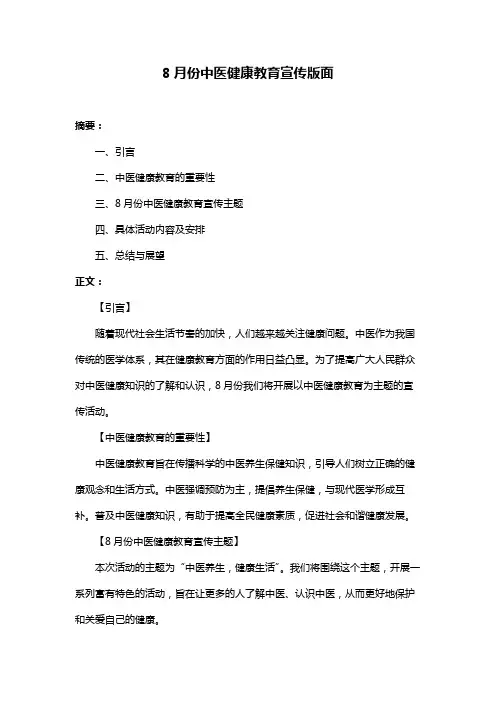 8 月份中医健康教育宣传版面

摘要：

一、引言

二、中医健康教育的重要性

三、8 月份中医健康教育宣传主题

四、具体活动内容及安排

五、总结与展望

正文：

【引言】

随着现代社会生活节奏的加快，人们越来越关注健康问题。中医作为我国传统的医学体系，其在健康教育方面的作用日益凸显。为了提高广大人民群众对中医健康知识的了解和认识，8 月份我们将开展以中医健康教育为主题的宣传活动。

【中医健康教育的重要性】

中医健康教育旨在传播科学的中医养生保健知识，引导人们树立正确的健康观念和生活方式。中医强调预防为主，提倡养生保健，与现代医学形成互补。普及中医健康知识，有助于提高全民健康素质，促进社会和谐健康发展。

【8 月份中医健康教育宣传主题】

本次活动的主题为“中医养生，健康生活”。我们将围绕这个主题，开展一系列富有特色的活动，旨在让更多的人了解中医、认识中医，从而更好地保护和关爱自己的健康。